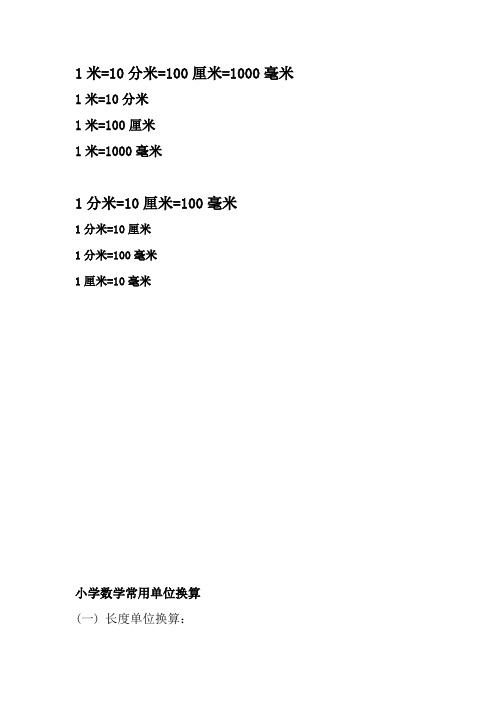 1 米=10 分米=100 厘米=1000 毫米

1 米=10 分米

1 米=100 厘米

1 米=1000 毫米

1 分米=10 厘米=100 毫米

1 分米=10 厘米

1 分米=100 毫米

1 厘米=10 毫米

小学数学常用单位换算

（一）长度单位换算：